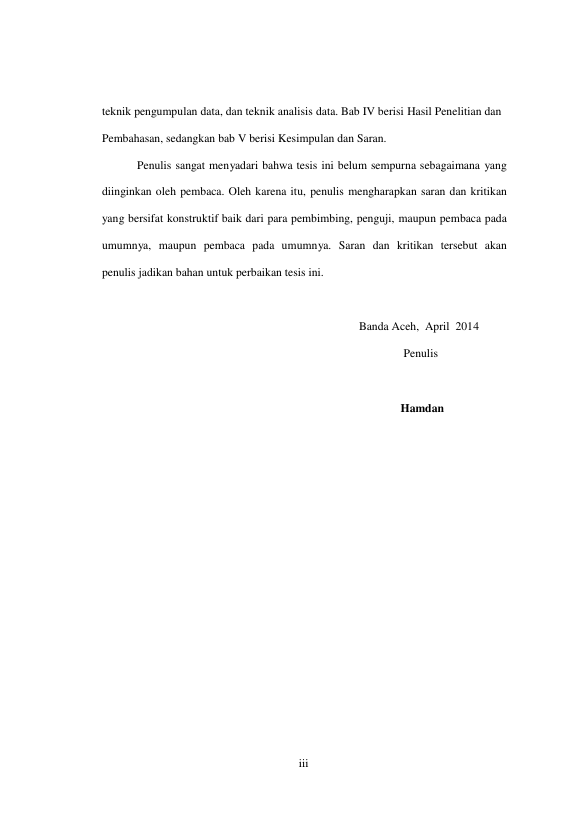 teknik pengumpulan data, dan teknik analisis data. Bab IV berisi Hasil Penelitian dan Pembahasan, sedangkan bab V berisi Kesimpulan dan Saran.

Penulis sangat menyadari bahwa tesis ini belum sempurna sebagaimana yang diinginkan oleh pembaca. Oleh karena itu, penulis mengharapkan saran dan kritikan yang bersifat konstruktif baik dari para pembimbing, penguji, maupun pembaca pada umumnya, maupun pembaca pada umumnya. Saran dan kritikan tersebut akan penulis jadikan bahan untuk perbaikan tesis ini.

Banda Aceh, April 2014

Penulis

Hamdan

iii